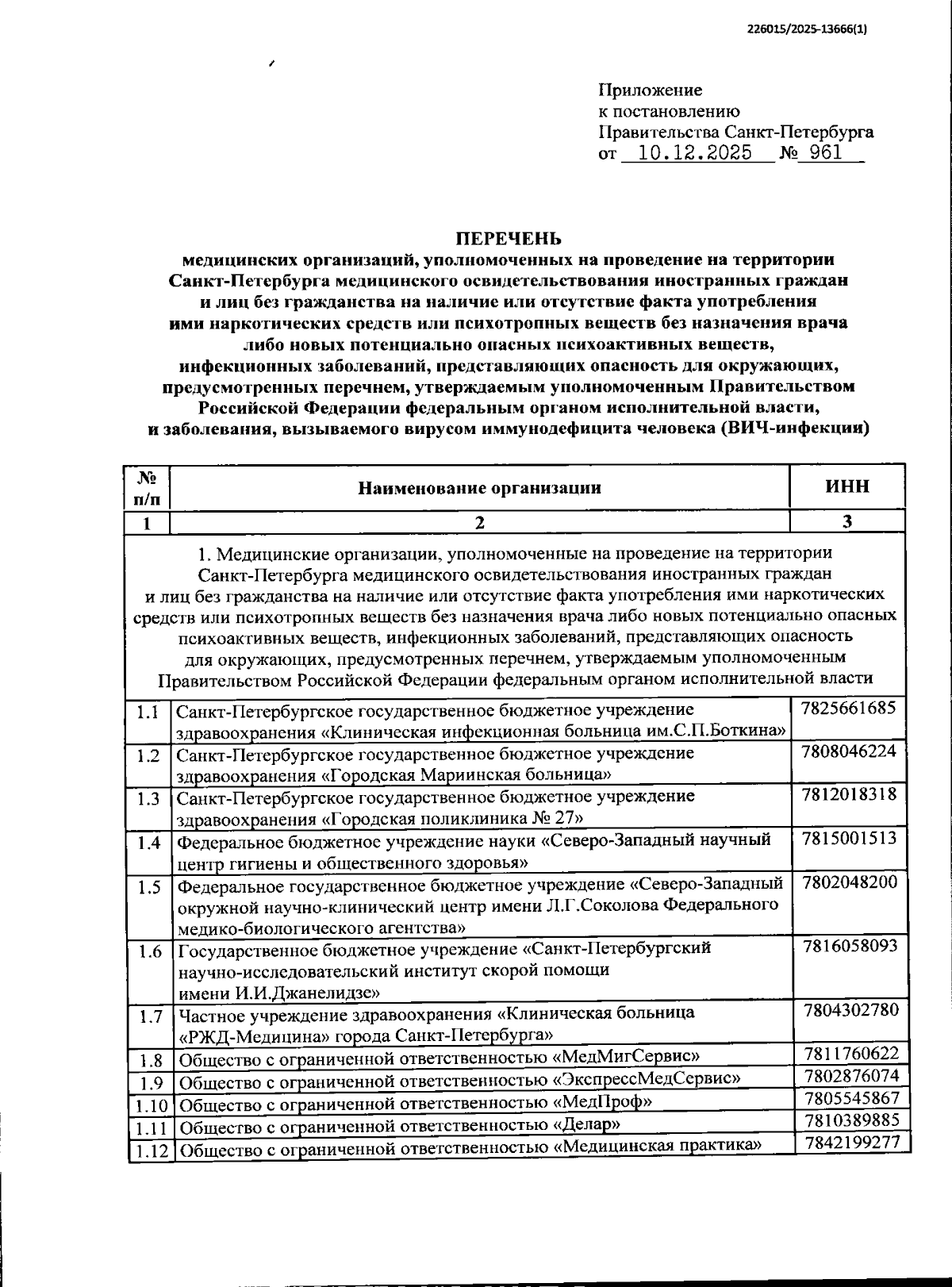 226015/2025-13666(1)

Приложение
к постановлению
Правительства Санкт-Петербурга
от 10.12.2025 № 961

ПЕРЕЧЕНЬ
медицинских организаций, уполномоченных на проведение на территории Санкт-Петербурга медицинского освидетельствования иностранных граждан и лиц без гражданства на наличие или отсутствие факта употребления ими наркотических средств или психотропных веществ без назначения врача либо новых потенциально опасных психоактивных веществ, инфекционных заболеваний, представляющих опасность для окружающих, предусмотренных перечнем, утверждаемым уполномоченным Правительством Российской Федерации федеральным органом исполнительной власти, и заболевания, вызываемого вирусом иммунодефицита человека (ВИЧ-инфекции)

| № п/п | Наименование организации | ИНН |
|---|---|---|
| 1 | 2 | 3 |
| 1. Медицинские организации, уполномоченные на проведение на территории Санкт-Петербурга медицинского освидетельствования иностранных граждан и лиц без гражданства на наличие или отсутствие факта употребления ими наркотических средств или психотропных веществ без назначения врача либо новых потенциально опасных психоактивных веществ, инфекционных заболеваний, представляющих опасность для окружающих, предусмотренных перечнем, утверждаемым уполномоченным Правительством Российской Федерации федеральным органом исполнительной власти | | |
| 1.1 | Санкт-Петербургское государственное бюджетное учреждение здравоохранения «Клиническая инфекционная больница им.С.П.Боткина» | 7825661685 |
| 1.2 | Санкт-Петербургское государственное бюджетное учреждение здравоохранения «Городская Мариинская больница» | 7808046224 |
| 1.3 | Санкт-Петербургское государственное бюджетное учреждение здравоохранения «Городская поликлиника № 27» | 7812018318 |
| 1.4 | Федеральное бюджетное учреждение науки «Северо-Западный научный центр гигиены и общественного здоровья» | 7815001513 |
| 1.5 | Федеральное государственное бюджетное учреждение «Северо-Западный окружной научно-клинический центр имени Л.Г.Соколова Федерального медико-биологического агентства» | 7802048200 |
| 1.6 | Государственное бюджетное учреждение «Санкт-Петербургский научно-исследовательский институт скорой помощи имени И.И.Джанелидзе» | 7816058093 |
| 1.7 | Частное учреждение здравоохранения «Клиническая больница «РЖД-Медицина» города Санкт-Петербурга» | 7804302780 |
| 1.8 | Общество с ограниченной ответственностью «МедМигСервис» | 7811760622 |
| 1.9 | Общество с ограниченной ответственностью «ЭкспрессМедСервис» | 7802876074 |
| 1.10 | Общество с ограниченной ответственностью «МедПроф» | 7805545867 |
| 1.11 | Общество с ограниченной ответственностью «Делар» | 7810389885 |
| 1.12 | Общество с ограниченной ответственностью «Медицинская практика» | 7842199277 |